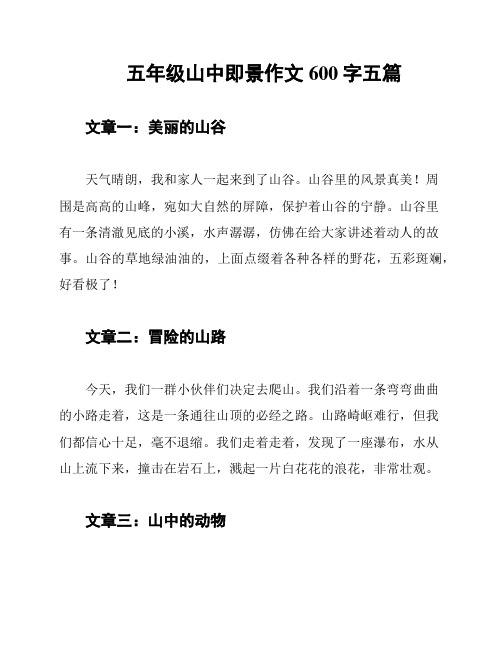 五年级山中即景作文 600 字五篇

文章一：美丽的山谷

天气晴朗，我和家人一起来到了山谷。山谷里的风景真美！周围是高高的山峰，宛如大自然的屏障，保护着山谷的宁静。山谷里有一条清澈见底的小溪，水声潺潺，仿佛在给大家讲述着动人的故事。山谷的草地绿油油的，上面点缀着各种各样的野花，五彩斑斓，好看极了！

文章二：冒险的山路

今天，我们一群小伙伴们决定去爬山。我们沿着一条弯弯曲曲的小路走着，这是一条通往山顶的必经之路。山路崎岖难行，但我们都信心十足，毫不退缩。我们走着走着，发现了一座瀑布，水从山上流下来，撞击在岩石上，溅起一片白花花的浪花，非常壮观。

文章三：山中的动物